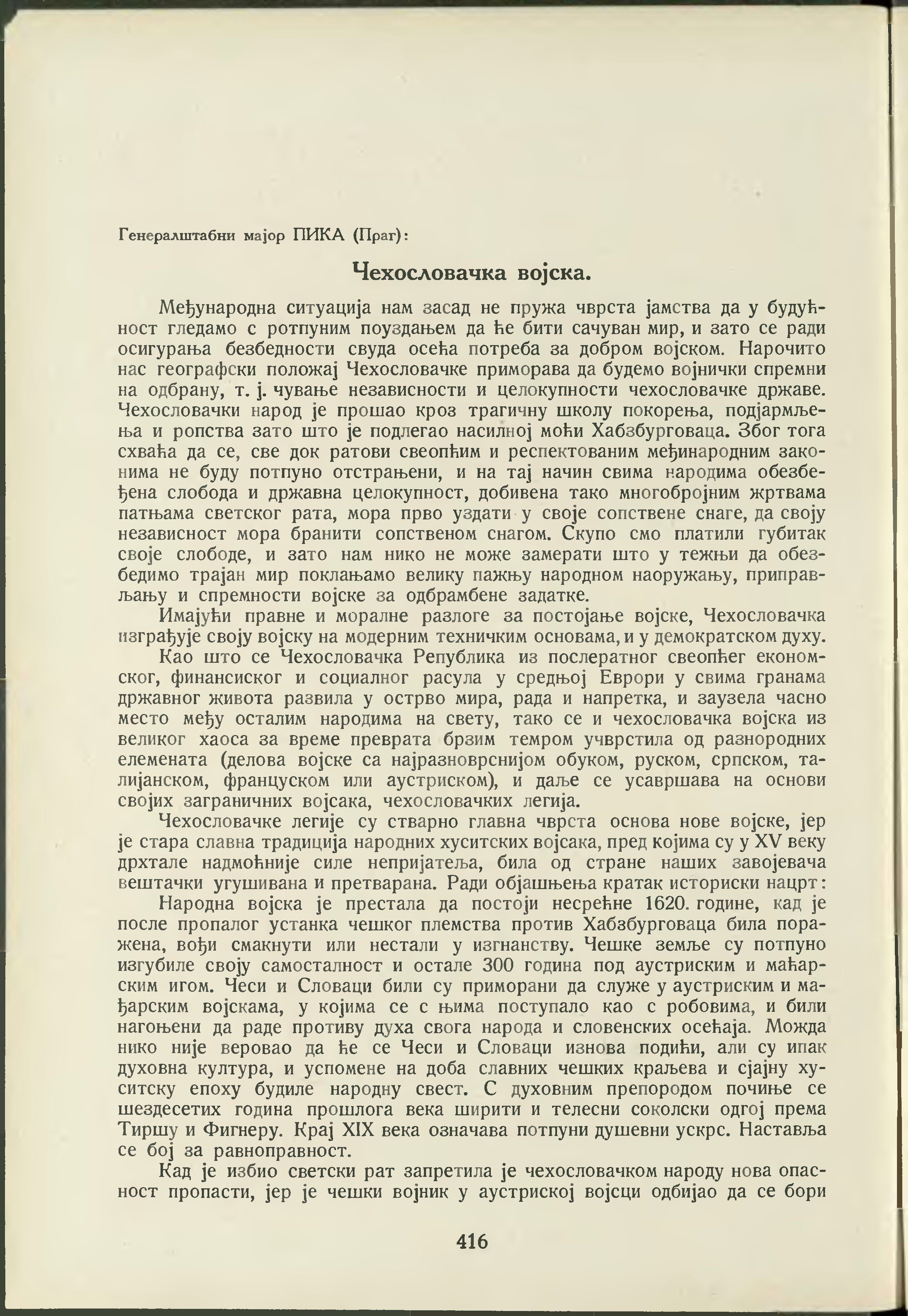 Генералштабни мајор ПИКА (Праг):

Чехословачка војска.

Међународна ситуација нам засад не пружа чврста јамства да у будућност гледамо с ротпуним поуздањем да ће бити сачуван мир, и зато се ради осигурања безбедности свуда осећа потреба за добром војском. Нарочито нас географски положај Чехословачке приморава да будемо војнички спремни на одбрану, т. ј. чување независности и целокупности чехословачке државе. Чехословачки народ је прошао кроз трагичну школу покорења, подјармљења и ропства зато што је подлегао насилној моћи Хабзбурговаца. Због тога схваћа да се, све док ратови свеопћим и респектованим међинародним законима не буду потпуно отстрањени, и на тај начин свима народима обезбеђена слобода и државна целокупност, добивена тако многобројним жртвама патњама светског рата, мора прво уздати у своје сопствене снаге, да своју независност мора бранити сопственом снагом. Скупо смо платили губитак своје слободе, и зато нам нико не може замерати што у тежњи да обезбедимо трајан мир поклањамо велику пажњу народном наоружању, приправљању и спремности војске за одбрамбене задатке.

Имајући правне и моралне разлоге за постојање војске, Чехословачка изграђује своју војску на модерним техничким основама, и у демократском духу.

Као што се Чехословачка Република из послератног свеопћег економског, финансиског и социалног расула у средњој Еврори у свима гранама државног живота развила у острво мира, рада и напретка, и заузела часно место међу осталим народима на свету, тако се и чехословачка војска из великог хаоса за време преврата брзим темром учврстила од разнородних елемената (делова војске са најразноврснијом обуком, руском, српском, талијанском, француском или аустриском), и даље се усавршава на основи својих заграничних војсака, чехословачких легија.

Чехословачке легије су стварно главна чврста основа нове војске, јер је стара славна традиција народних хуситских војсака, пред којима су у XV веку дрхтале надмоћније силе непријатеља, била од стране наших завојевача вештачки угушивана и претварана. Ради објашњења кратак историски нацрт:

Народна војска је престала да постоји несрећне 1620. године, кад је после пропалог устанка чешког племства против Хабзбурговаца била поражена, вођи смакнути или нестали у изгнанству. Чешке земље су потпуно изгубиле своју самосталност и остале 300 година под аустриским и мађарским игом. Чеси и Словаци били су приморани да служе у аустриским и мађарским војскама, у којима се с њима поступало као с робовима, и били нагоњени да раде противу духа свога народа и словенских осећаја. Можда нико није веровао да ће се Чеси и Словаци изнова подићи, али су ипак духовна култура, и успомене на доба славних чешких краљева и сјајну хуситску епоху будиле народну свест. С духовним препородом почиње се шездесетих година прошлога века ширити и телесни соколски одгој према Тиршу и Фигнеру. Крај XIX века означава потпуни душевни ускрс. Наставља се бој за равноправност.

Кад је избио светски рат запретила је чехословачком народу нова опасност пропасти, јер је чешки војник у аустриској војсци одбијао да се бори

416